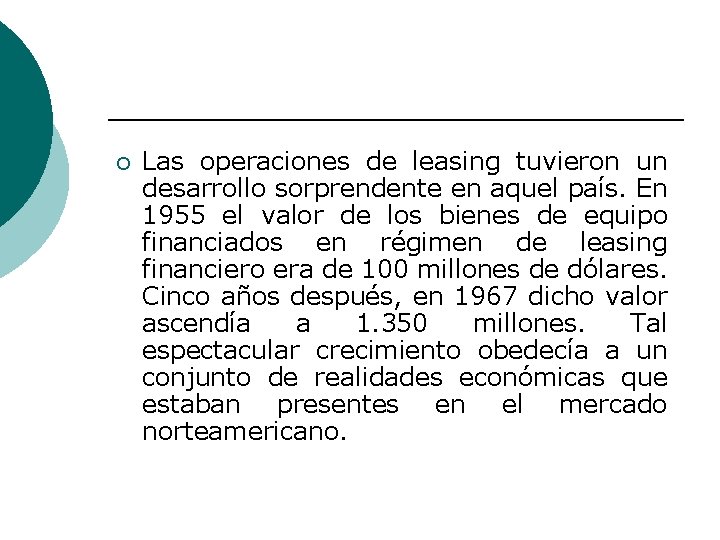 Las operaciones de leasing tuvieron un desarrollo sorprendente en aquel país. En 1955 el valor de los bienes de equipo financiados en régimen de leasing financiero era de 100 millones de dólares. Cinco años después, en 1967 dicho valor ascendía a 1.350 millones. Tal espectacular crecimiento obedecía a un conjunto de realidades económicas que estaban presentes en el mercado norteamericano.